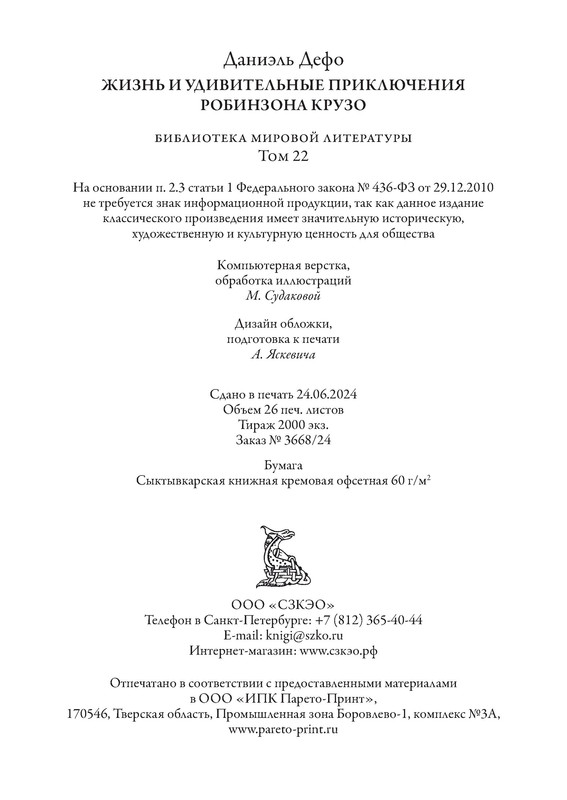 Даниэль Дефо
ЖИЗНЬ И УДИВИТЕЛЬНЫЕ ПРИКЛЮЧЕНИЯ РОБИНЗОНА КРУЗО

БИБЛИОТЕКА МИРОВОЙ ЛИТЕРАТУРЫ
Том 22

На основании п. 2.3 статьи 1 Федерального закона № 436-ФЗ от 29.12.2010 не требуется знак информационной продукции, так как данное издание классического произведения имеет значительную историческую, художественную и культурную ценность для общества

Компьютерная верстка, обработка иллюстраций
М. Судаковой

Дизайн обложки, подготовка к печати
А. Яскевича

Сдано в печать 24.06.2024
Объем 26 печ. листов
Тираж 2000 экз.
Заказ № 3668/24

Бумага
Сыктывкарская книжная кремовая офсетная 60 г/м$^2$

ООО «СЗКЭО»
Телефон в Санкт-Петербурге: +7 (812) 365-40-44
E-mail: knigi@szko.ru
Интернет-магазин: www.сзкэо.рф

Отпечатано в соответствии с предоставленными материалами в ООО «ИПК Парето-Принт»,
170546, Тверская область, Промышленная зона Боровлево-1, комплекс №3А,
www.pareto-print.ru